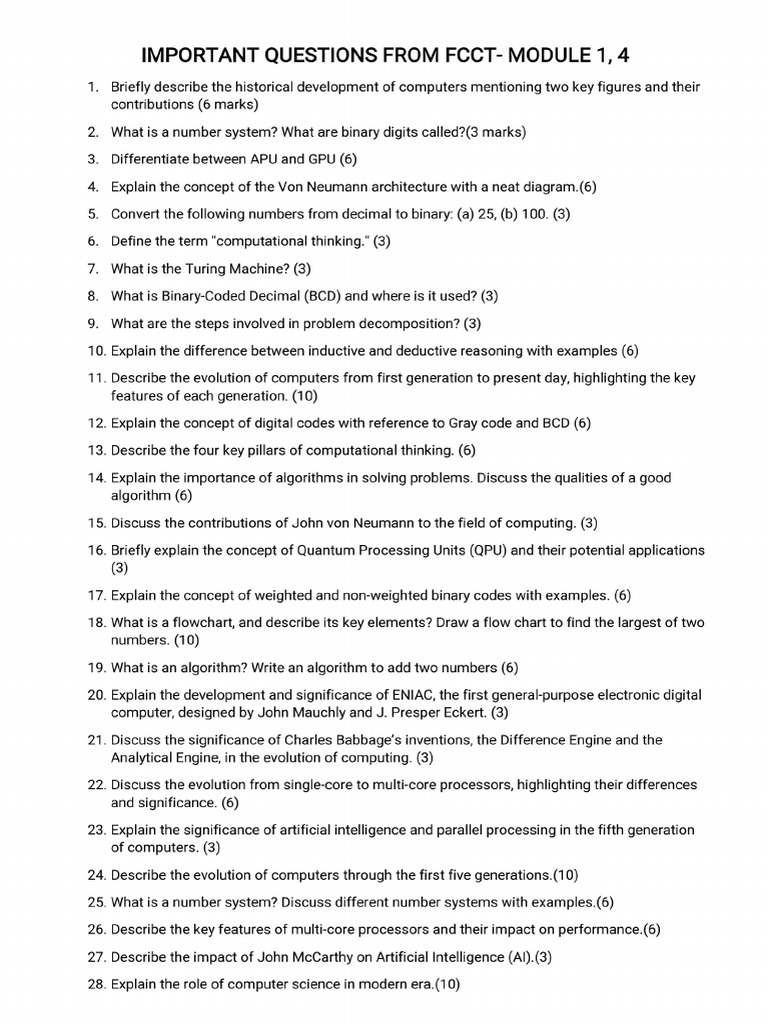 IMPORTANT QUESTIONS FROM FCCT- MODULE 1, 4

1. Briefly describe the historical development of computers mentioning two key figures and their contributions (6 marks)

2. What is a number system? What are binary digits called?(3 marks)

3. Differentiate between APU and GPU (6)

4. Explain the concept of the Von Neumann architecture with a neat diagram.(6)

5. Convert the following numbers from decimal to binary: (a) 25, (b) 100. (3)

6. Define the term "computational thinking." (3)

7. What is the Turing Machine? (3)

8. What is Binary-Coded Decimal (BCD) and where is it used? (3)

9. What are the steps involved in problem decomposition? (3)

10. Explain the difference between inductive and deductive reasoning with examples (6)

11. Describe the evolution of computers from first generation to present day, highlighting the key features of each generation. (10)

12. Explain the concept of digital codes with reference to Gray code and BCD (6)

13. Describe the four key pillars of computational thinking. (6)

14. Explain the importance of algorithms in solving problems. Discuss the qualities of a good algorithm (6)

15. Discuss the contributions of John von Neumann to the field of computing. (3)

16. Briefly explain the concept of Quantum Processing Units (QPU) and their potential applications (3)

17. Explain the concept of weighted and non-weighted binary codes with examples. (6)

18. What is a flowchart, and describe its key elements? Draw a flow chart to find the largest of two numbers. (10)

19. What is an algorithm? Write an algorithm to add two numbers (6)

20. Explain the development and significance of ENIAC, the first general-purpose electronic digital computer, designed by John Mauchly and J. Presper Eckert. (3)

21. Discuss the significance of Charles Babbage's inventions, the Difference Engine and the Analytical Engine, in the evolution of computing. (3)

22. Discuss the evolution from single-core to multi-core processors, highlighting their differences and significance. (6)

23. Explain the significance of artificial intelligence and parallel processing in the fifth generation of computers. (3)

24. Describe the evolution of computers through the first five generations.(10)

25. What is a number system? Discuss different number systems with examples.(6)

26. Describe the key features of multi-core processors and their impact on performance.(6)

27. Describe the impact of John McCarthy on Artificial Intelligence (AI).(3)

28. Explain the role of computer science in modern era.(10)